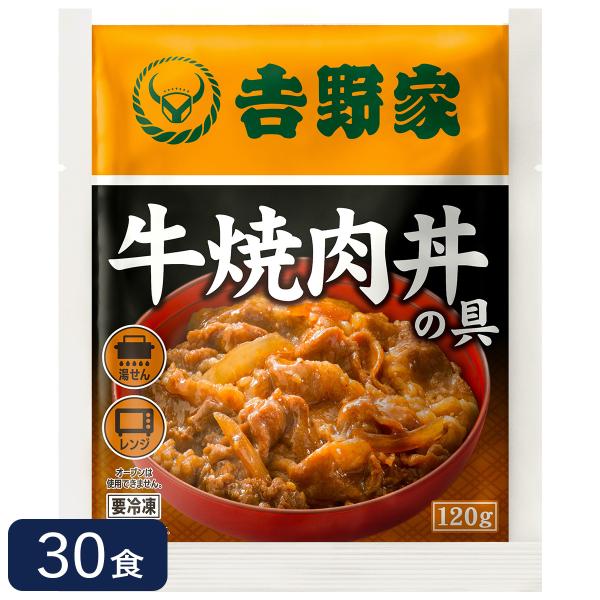 吉野家

牛焼肉丼の具

湯せん

レンジ

オーブンは使用できません。

要冷凍

120g

30食